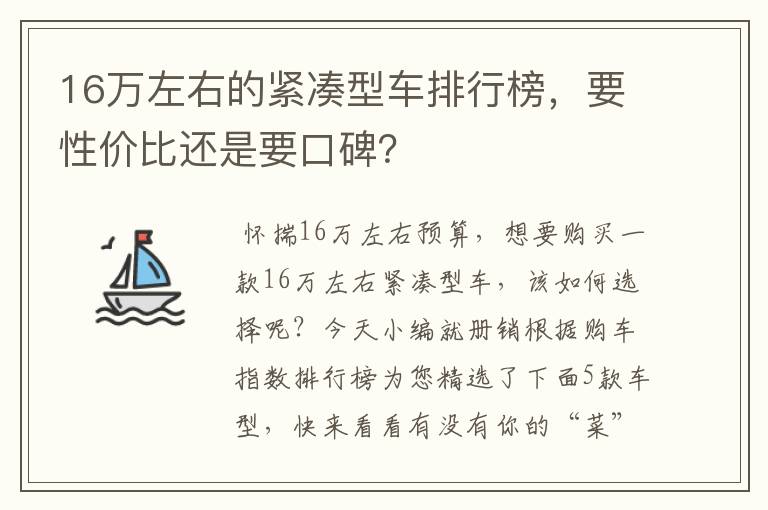 16万左右的紧凑型车排行榜，要性价比还是要口碑?

怀揣16万左右预算，想要购买一款16万左右紧凑型车，该如何选择呢？今天小编就册销根据购车指数排行榜为您精选了下面5款车型，快来看看有没有你的“菜”